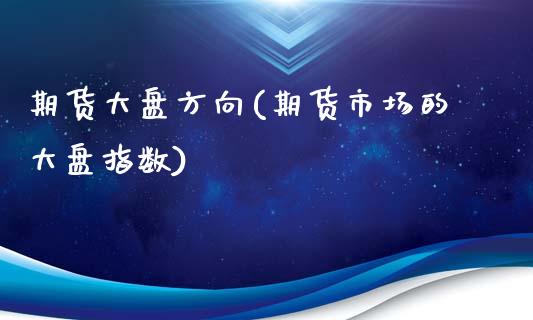 期货大盘方向(期货市场的大盘指数)